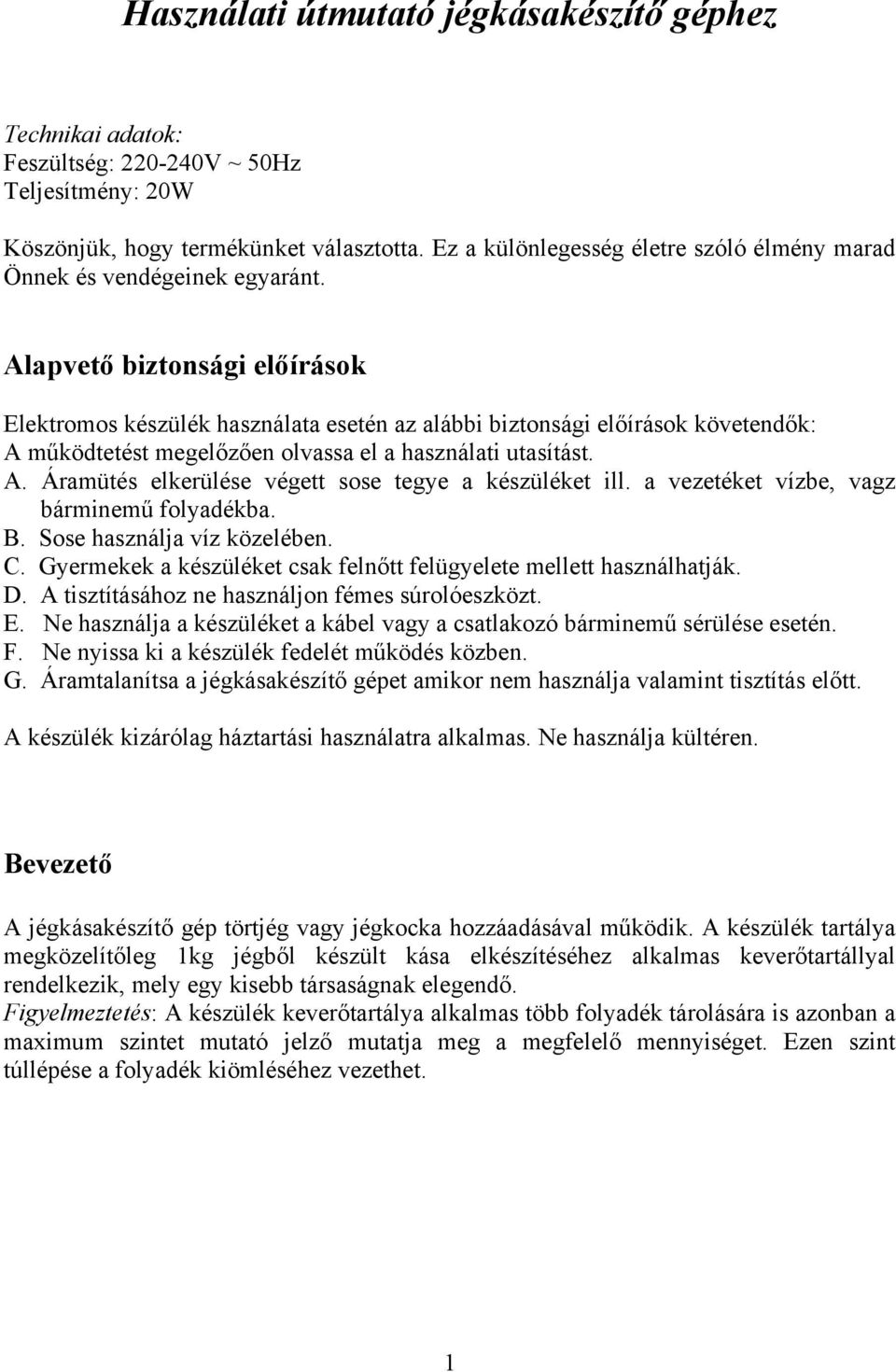 Használati útmutató jégkásakészítő géphez

Technikai adatok:
Feszültség: 220-240V ~ 50Hz
Teljesítmény: 20W

Köszönjük, hogy termékünket választotta. Ez a különlegesség életre szóló élmény marad Önnek és vendégeinek egyaránt.

Alapvető biztonsági előírások

Elektromos készülék használata esetén az alábbi biztonsági előírások követendők:
A működtetést megelőzően olvassa el a használati utasítást.
A. Áramütés elkerülése végett sose tegye a készüléket ill. a vezetéket vízbe, vagz bárminemű folyadékba.
B. Sose használja víz közelében.
C. Gyermekek a készüléket csak felnőtt felügyelete mellett használhatják.
D. A tisztításához ne használjon fémes súrolóeszközt.
E. Ne használja a készüléket a kábel vagy a csatlakozó bárminemű sérülése esetén.
F. Ne nyissa ki a készülék fedelét működés közben.
G. Áramtalanítsa a jégkásakészítő gépet amikor nem használja valamint tisztítás előtt.

A készülék kizárólag háztartási használatra alkalmas. Ne használja kültéren.

Bevezető

A jégkásakészítő gép törtjég vagy jégkocka hozzáadásával működik. A készülék tartálya megközelítőleg 1kg jégből készült kása elkészítéséhez alkalmas keverőtartállyal rendelkezik, mely egy kisebb társaságnak elegendő.
Figyelmeztetés: A készülék keverőtartálya alkalmas több folyadék tárolására is azonban a maximum szintet mutató jelző mutatja meg a megfelelő mennyiséget. Ezen szint túllépése a folyadék kiömléséhez vezethet.

1